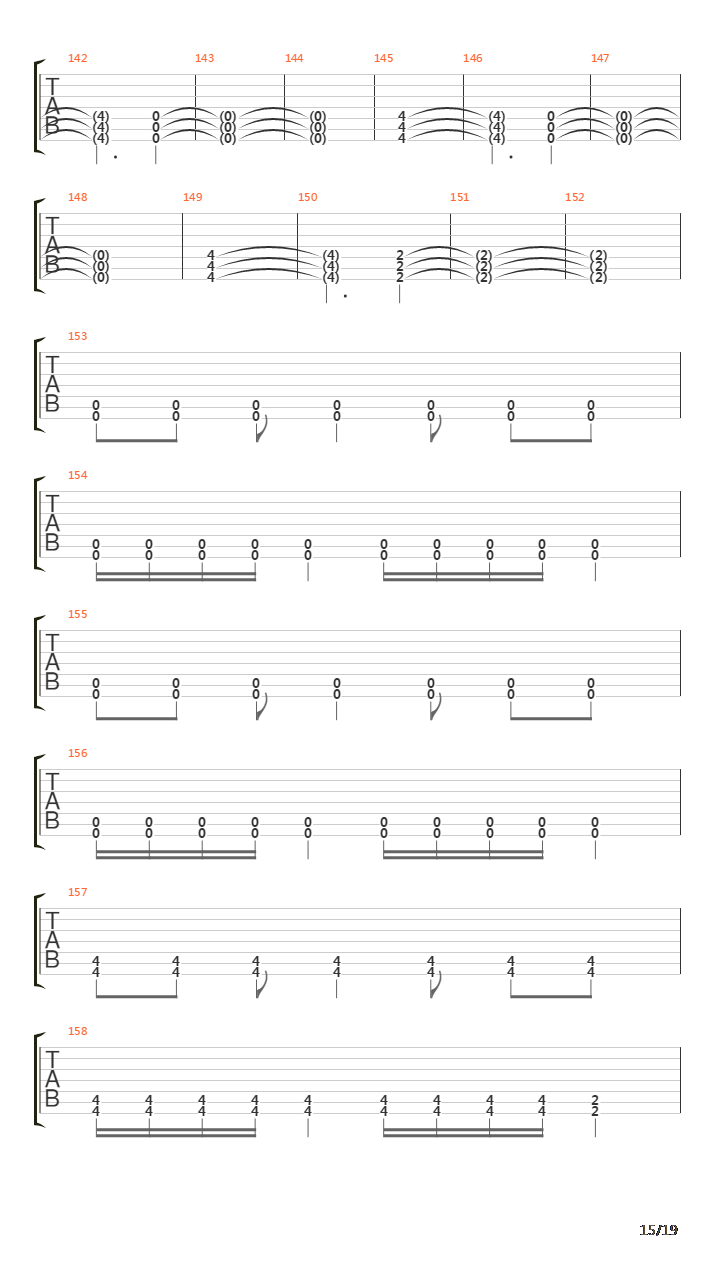 142 143 144 145 146 147

T
A
B

(4) 0 (0) (0) 4 (4) 0 (0)
(4) 0 (0) (0) 4 (4) 0 (0)
(4) 0 (0) (0) 4 (4) 0 (0)

148 149 150 151 152

T
A
B

(0) 4 (4) 2 (2) (2)
(0) 4 (4) 2 (2) (2)
(0) 4 (4) 2 (2) (2)

153

T
A
B

0 0 0 0 0 0 0
0 0 0 0 0 0 0

154

T
A
B

0 0 0 0 0 0 0 0 0 0
0 0 0 0 0 0 0 0 0 0

155

T
A
B

0 0 0 0 0 0 0
0 0 0 0 0 0 0

156

T
A
B

0 0 0 0 0 0 0 0 0 0
0 0 0 0 0 0 0 0 0 0

157

T
A
B

4 4 4 4 4 4 4
4 4 4 4 4 4 4

158

T
A
B

4 4 4 4 4 4 4 4 4 2
4 4 4 4 4 4 4 4 4 2

15/19